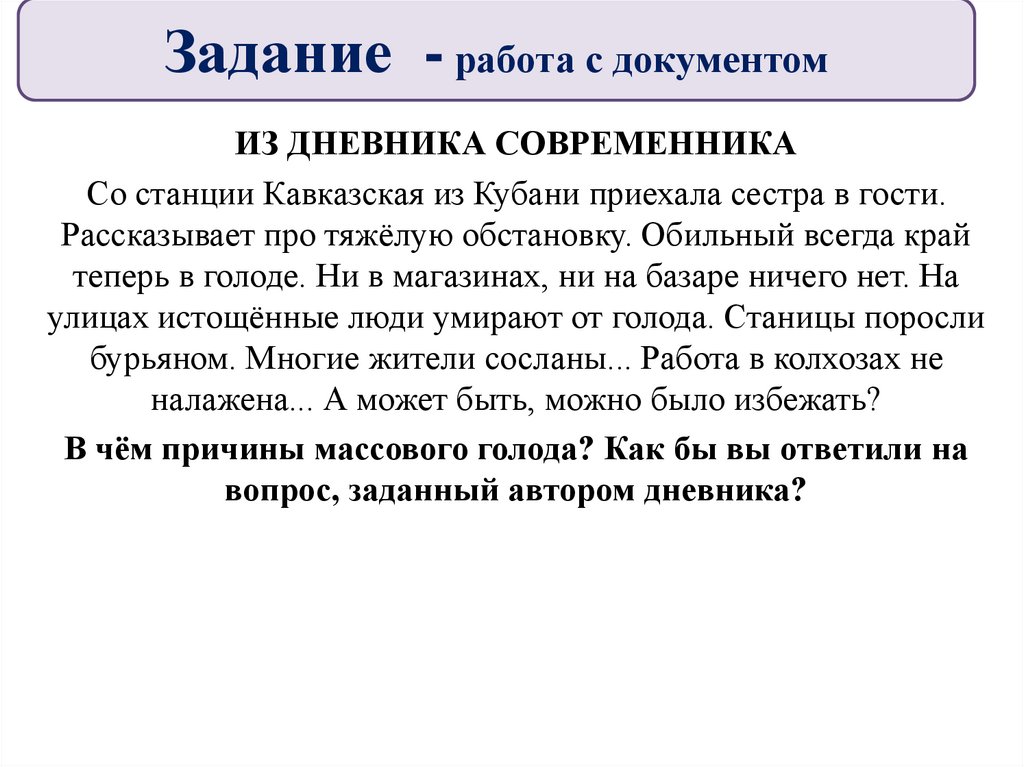 Задание - работа с документом

ИЗ ДНЕВНИКА СОВРЕМЕННИКА

Со станции Кавказская из Кубани приехала сестра в гости. Рассказывает про тяжёлую обстановку. Обильный всегда край теперь в голоде. Ни в магазинах, ни на базаре ничего нет. На улицах истощённые люди умирают от голода. Станицы поросли бурьяном. Многие жители сосланы... Работа в колхозах не налажена... А может быть, можно было избежать?

В чём причины массового голода? Как бы вы ответили на вопрос, заданный автором дневника?